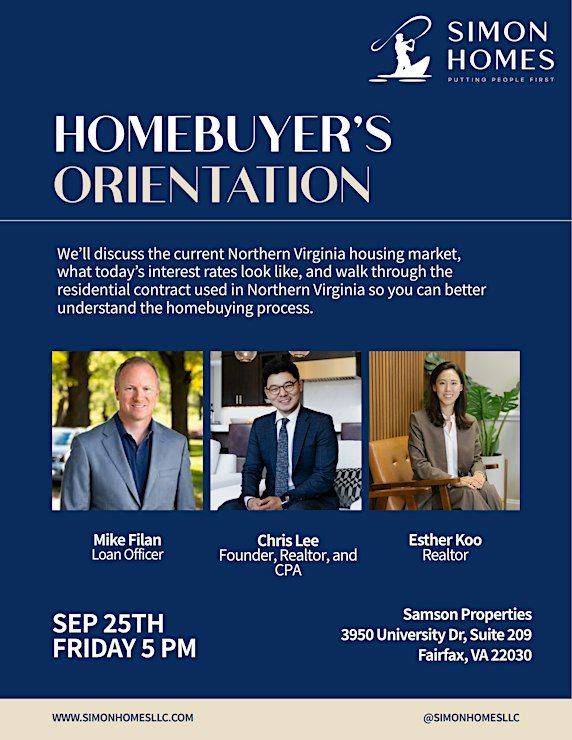 SIMON HOMES
PUTTING PEOPLE FIRST

HOMEBUYER'S ORIENTATION

We'll discuss the current Northern Virginia housing market, what today's interest rates look like, and walk through the residential contract used in Northern Virginia so you can better understand the homebuying process.

Mike Filan
Loan Officer

Chris Lee
Founder, Realtor, and CPA

Esther Koo
Realtor

SEP 25TH
FRIDAY 5 PM

Samson Properties
3950 University Dr, Suite 209
Fairfax, VA 22030

WWW.SIMONHOMESLLC.COM

@SIMONHOMESLLC